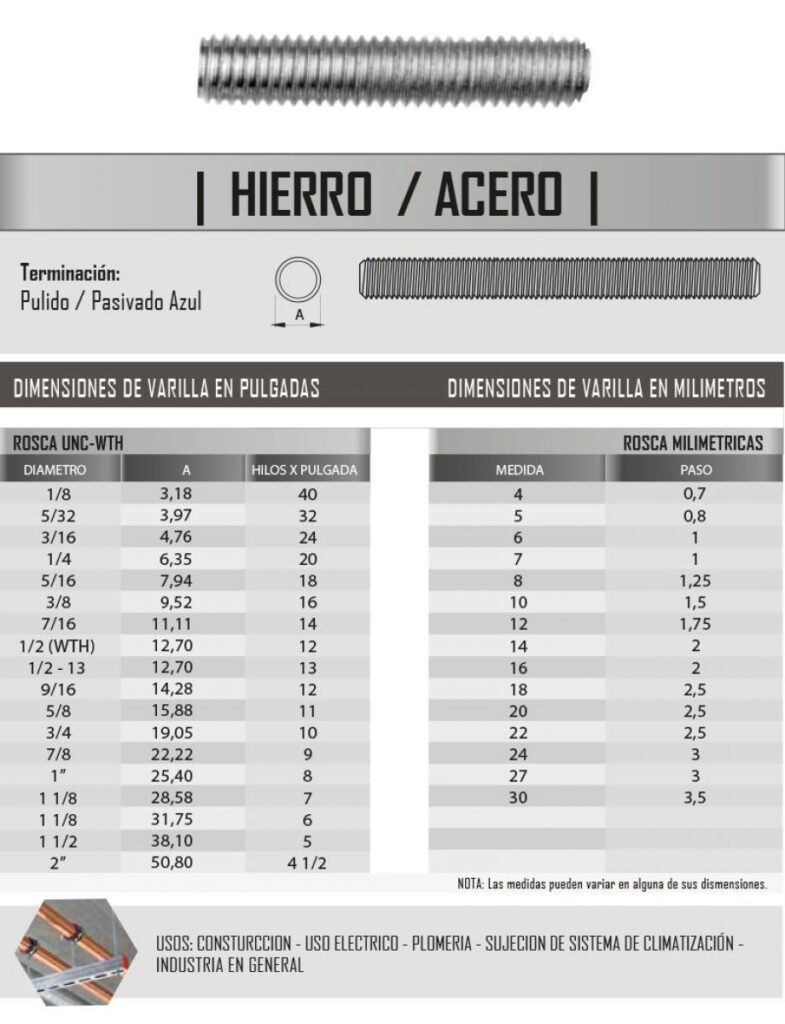 | HIERRO / ACERO |

Terminación:
Pulido / Pasivado Azul

A

DIMENSIONES DE VARILLA EN PULGADAS

ROSCA UNC-WTH

| DIAMETRO | A | HILOS X PULGADA |
|---|---|---|
| 1/8 | 3,18 | 40 |
| 5/32 | 3,97 | 32 |
| 3/16 | 4,76 | 24 |
| 1/4 | 6,35 | 20 |
| 5/16 | 7,94 | 18 |
| 3/8 | 9,52 | 16 |
| 7/16 | 11,11 | 14 |
| 1/2 (WTH) | 12,70 | 12 |
| 1/2 - 13 | 12,70 | 13 |
| 9/16 | 14,28 | 12 |
| 5/8 | 15,88 | 11 |
| 3/4 | 19,05 | 10 |
| 7/8 | 22,22 | 9 |
| 1" | 25,40 | 8 |
| 1 1/8 | 28,58 | 7 |
| 1 1/8 | 31,75 | 6 |
| 1 1/2 | 38,10 | 5 |
| 2" | 50,80 | 4 1/2 |

DIMENSIONES DE VARILLA EN MILIMETROS

ROSCA MILIMETRICAS

| MEDIDA | PASO |
|---|---|
| 4 | 0,7 |
| 5 | 0,8 |
| 6 | 1 |
| 7 | 1 |
| 8 | 1,25 |
| 10 | 1,5 |
| 12 | 1,75 |
| 14 | 2 |
| 16 | 2 |
| 18 | 2,5 |
| 20 | 2,5 |
| 22 | 2,5 |
| 24 | 3 |
| 27 | 3 |
| 30 | 3,5 |

NOTA: Las medidas pueden variar en alguna de sus dismensiones.

USOS: CONSTURCCION - USO ELECTRICO - PLOMERIA - SUJECION DE SISTEMA DE CLIMATIZACIÓN - INDUSTRIA EN GENERAL